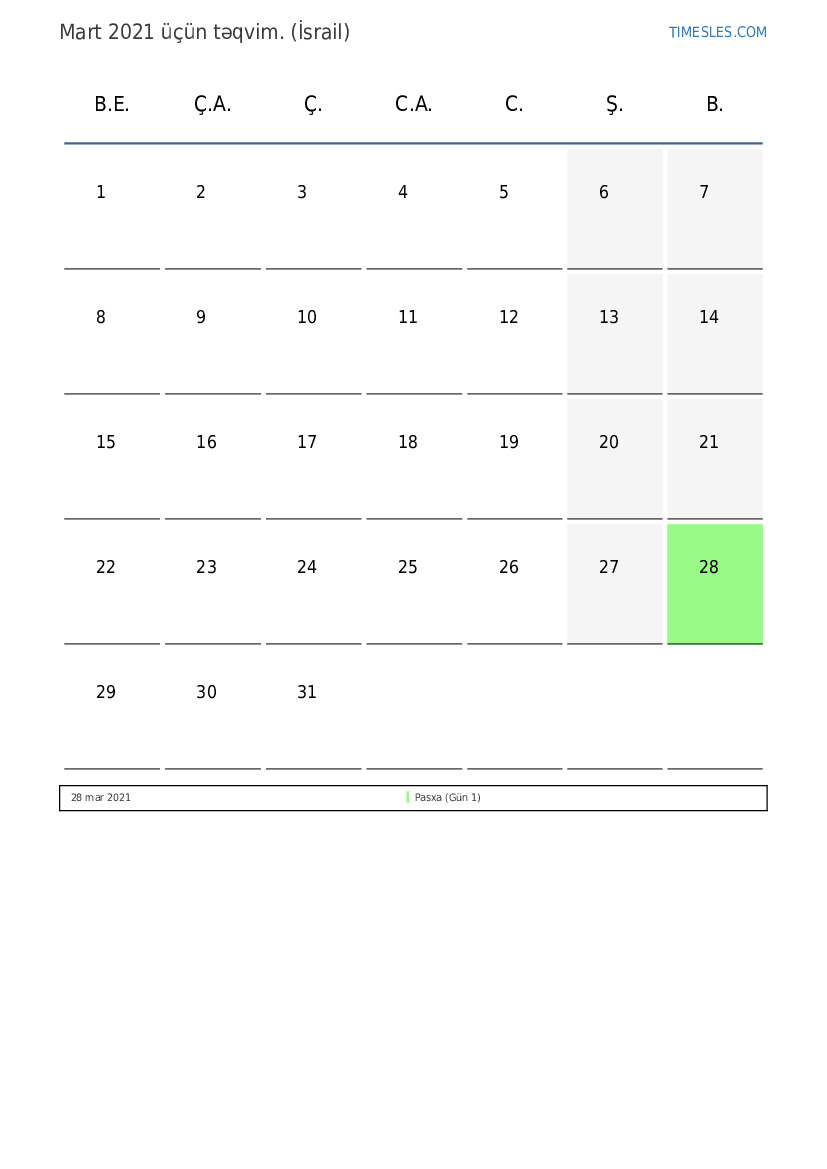 Mart 2021 üçün təqvim. (İsrail)

TIMESLES.COM

| B.E. | Ç.A. | Ç. | C.A. | C. | Ş. | B. |
|---|---|---|---|---|---|---|
| 1 | 2 | 3 | 4 | 5 | 6 | 7 |
| 8 | 9 | 10 | 11 | 12 | 13 | 14 |
| 15 | 16 | 17 | 18 | 19 | 20 | 21 |
| 22 | 23 | 24 | 25 | 26 | 27 | 28 |
| 29 | 30 | 31 | | | | |

| 28 mar 2021 | Pasxa (Gün 1) |
|---|---|